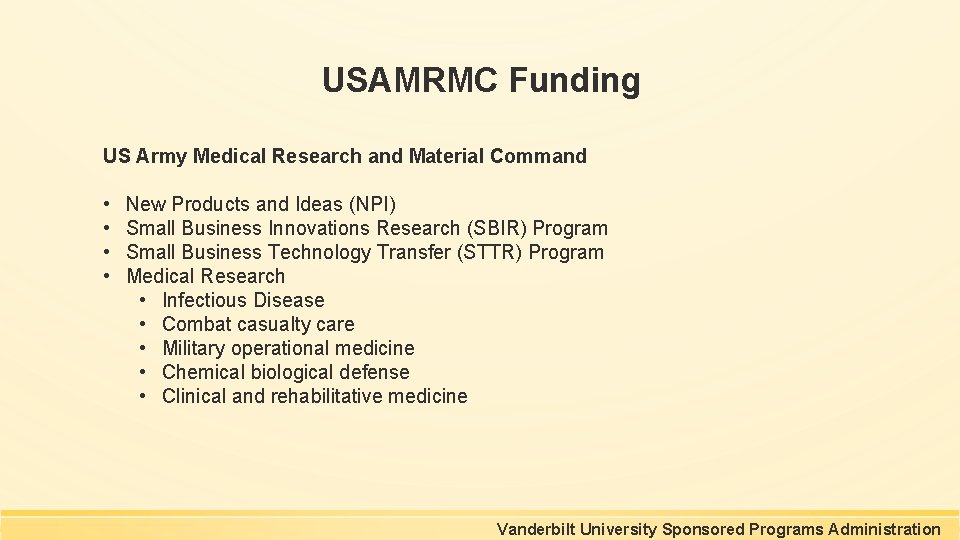 USAMRMC Funding

US Army Medical Research and Material Command

• New Products and Ideas (NPI)
• Small Business Innovations Research (SBIR) Program
• Small Business Technology Transfer (STTR) Program
• Medical Research
  • Infectious Disease
  • Combat casualty care
  • Military operational medicine
  • Chemical biological defense
  • Clinical and rehabilitative medicine

Vanderbilt University Sponsored Programs Administration